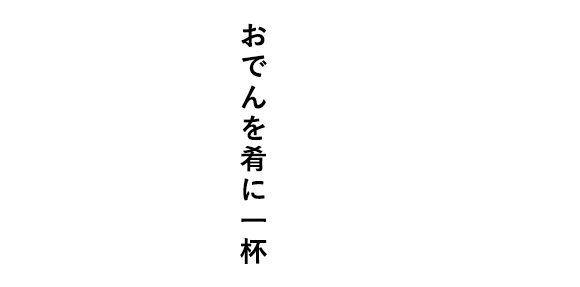 おでんを肴に一杯